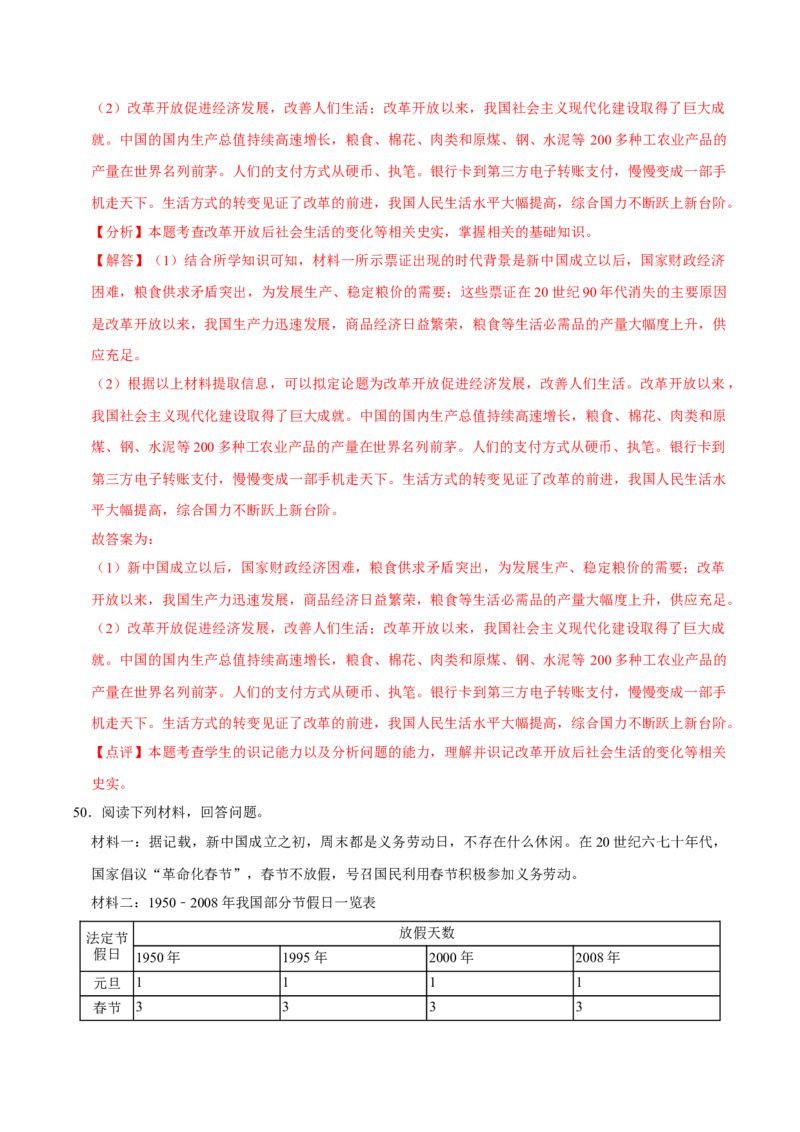 （2）改革开放促进经济发展，改善人们生活；改革开放以来，我国社会主义现代化建设取得了巨大成就。中国的国内生产总值持续高速增长，粮食、棉花、肉类和原煤、钢、水泥等 200 多种工农业产品的产量在世界名列前茅。人们的支付方式从硬币、执笔。银行卡到第三方电子转账支付，慢慢变成一部手机走天下。生活方式的转变见证了改革的前进，我国人民生活水平大幅提高，综合国力不断跃上新台阶。

【分析】本题考查改革开放后社会生活的变化等相关史实，掌握相关的基础知识。

【解答】（1）结合所学知识可知，材料一所示票证出现的时代背景是新中国成立以后，国家财政经济困难，粮食供求矛盾突出，为发展生产、稳定粮价的需要；这些票证在 20 世纪 90 年代消失的主要原因是改革开放以来，我国生产力迅速发展，商品经济日益繁荣，粮食等生活必需品的产量大幅度上升，供应充足。

（2）根据以上材料提取信息，可以拟定论题为改革开放促进经济发展，改善人们生活。改革开放以来，我国社会主义现代化建设取得了巨大成就。中国的国内生产总值持续高速增长，粮食、棉花、肉类和原煤、钢、水泥等 200 多种工农业产品的产量在世界名列前茅。人们的支付方式从硬币、执笔。银行卡到第三方电子转账支付，慢慢变成一部手机走天下。生活方式的转变见证了改革的前进，我国人民生活水平大幅提高，综合国力不断跃上新台阶。

故答案为：

（1）新中国成立以后，国家财政经济困难，粮食供求矛盾突出，为发展生产、稳定粮价的需要；改革开放以来，我国生产力迅速发展，商品经济日益繁荣，粮食等生活必需品的产量大幅度上升，供应充足。

（2）改革开放促进经济发展，改善人们生活；改革开放以来，我国社会主义现代化建设取得了巨大成就。中国的国内生产总值持续高速增长，粮食、棉花、肉类和原煤、钢、水泥等 200 多种工农业产品的产量在世界名列前茅。人们的支付方式从硬币、执笔。银行卡到第三方电子转账支付，慢慢变成一部手机走天下。生活方式的转变见证了改革的前进，我国人民生活水平大幅提高，综合国力不断跃上新台阶。

【点评】本题考查学生的识记能力以及分析问题的能力，理解并识记改革开放后社会生活的变化等相关史实。

50．阅读下列材料，回答问题。

材料一：据记载，新中国成立之初，周末都是义务劳动日，不存在什么休闲。在 20 世纪六七十年代，国家倡议“革命化春节”，春节不放假，号召国民利用春节积极参加义务劳动。

材料二：1950－2008 年我国部分节假日一览表

| 法定节假日 | 放假天数 | | | |
|---|---|---|---|---|
| | 1950 年 | 1995 年 | 2000 年 | 2008 年 |
| 元旦 | 1 | 1 | 1 | 1 |
| 春节 | 3 | 3 | 3 | 3 |